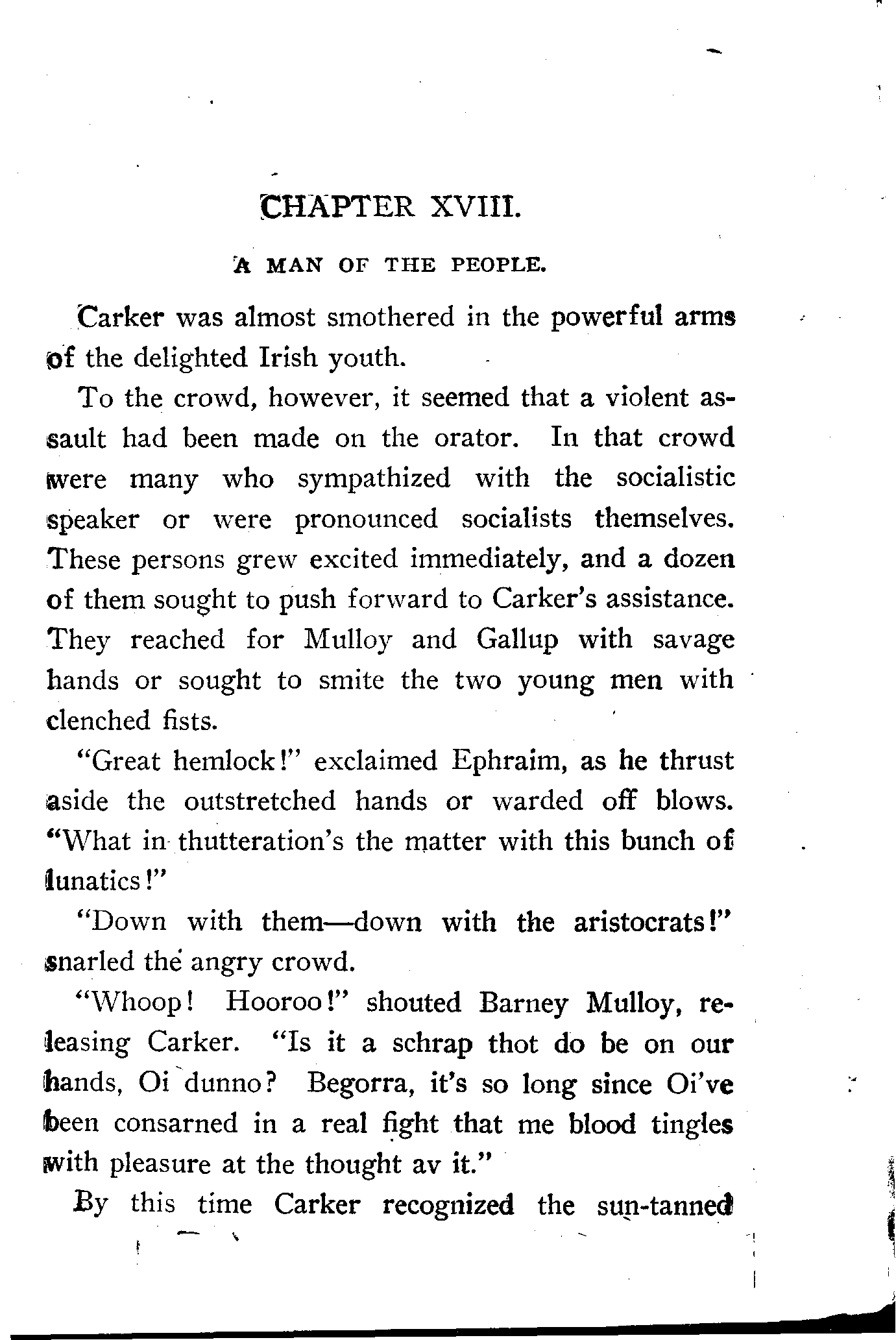 CHAPTER XVIII.

A MAN OF THE PEOPLE.

Carker was almost smothered in the powerful arms of the delighted Irish youth.

To the crowd, however, it seemed that a violent assault had been made on the orator. In that crowd were many who sympathized with the socialistic speaker or were pronounced socialists themselves. These persons grew excited immediately, and a dozen of them sought to push forward to Carker's assistance. They reached for Mulloy and Gallup with savage hands or sought to smite the two young men with clenched fists.

"Great hemlock!" exclaimed Ephraim, as he thrust aside the outstretched hands or warded off blows. "What in thutteration's the matter with this bunch of lunatics!"

"Down with them—down with the aristocrats!" snarled the angry crowd.

"Whoop! Hooroo!" shouted Barney Mulloy, releasing Carker. "Is it a schrap thot do be on our hands, Oi dunno? Begorra, it's so long since Oi've been consarned in a real fight that me blood tingles with pleasure at the thought av it."

By this time Carker recognized the sun-tanned